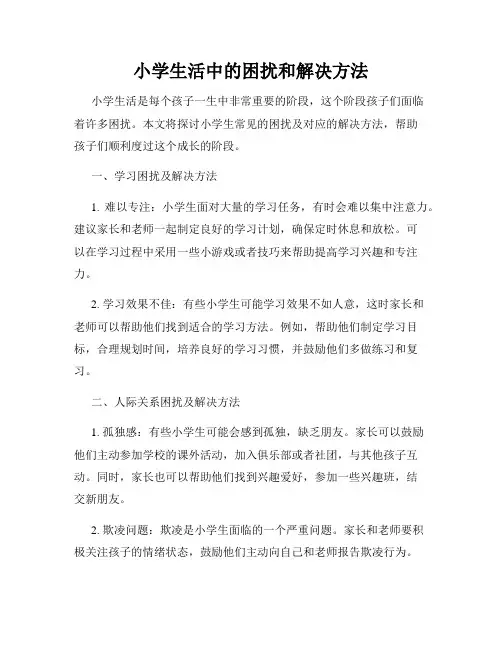 小学生活中的困扰和解决方法

小学生活是每个孩子一生中非常重要的阶段，这个阶段孩子们面临着许多困扰。本文将探讨小学生常见的困扰及对应的解决方法，帮助孩子们顺利度过这个成长的阶段。

一、学习困扰及解决方法

1. 难以专注：小学生面对大量的学习任务，有时会难以集中注意力。建议家长和老师一起制定良好的学习计划，确保定时休息和放松。可以在学习过程中采用一些小游戏或者技巧来帮助提高学习兴趣和专注力。

2. 学习效果不佳：有些小学生可能学习效果不如人意，这时家长和老师可以帮助他们找到适合的学习方法。例如，帮助他们制定学习目标，合理规划时间，培养良好的学习习惯，并鼓励他们多做练习和复习。

二、人际关系困扰及解决方法

1. 孤独感：有些小学生可能会感到孤独，缺乏朋友。家长可以鼓励他们主动参加学校的课外活动，加入俱乐部或者社团，与其他孩子互动。同时，家长也可以帮助他们找到兴趣爱好，参加一些兴趣班，结交新朋友。

2. 欺凌问题：欺凌是小学生面临的一个严重问题。家长和老师要积极关注孩子的情绪状态，鼓励他们主动向自己和老师报告欺凌行为。